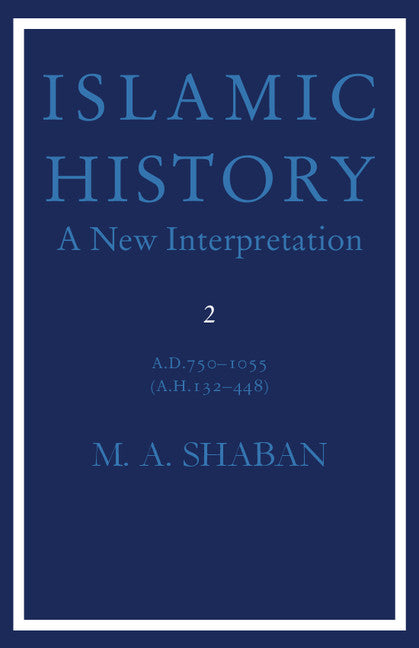 ISLAMIC HISTORY
A New Interpretation

2

A.D.750–1055
(A.H.132–448)

M. A. SHABAN